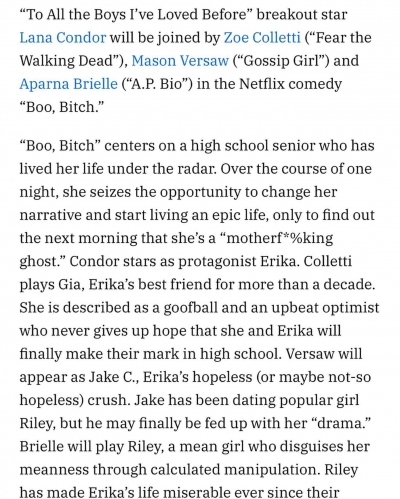 “To All the Boys I’ve Loved Before” breakout star Lana Condor will be joined by Zoe Colletti (“Fear the Walking Dead”), Mason Versaw (“Gossip Girl”) and Aparna Brielle (“A.P. Bio”) in the Netflix comedy “Boo, Bitch.”

“Boo, Bitch” centers on a high school senior who has lived her life under the radar. Over the course of one night, she seizes the opportunity to change her narrative and start living an epic life, only to find out the next morning that she’s a “motherf*%king ghost.” Condor stars as protagonist Erika. Colletti plays Gia, Erika’s best friend for more than a decade. She is described as a goofball and an upbeat optimist who never gives up hope that she and Erika will finally make their mark in high school. Versaw will appear as Jake C., Erika’s hopeless (or maybe not-so hopeless) crush. Jake has been dating popular girl Riley, but he may finally be fed up with her “drama.” Brielle will play Riley, a mean girl who disguises her meanness through calculated manipulation. Riley has made Erika’s life miserable ever since their